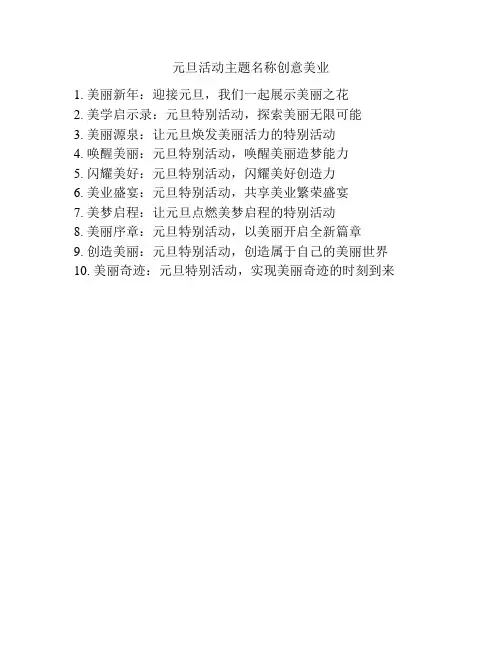 元旦活动主题名称创意美业

1. 美丽新年：迎接元旦，我们一起展示美丽之花
2. 美学启示录：元旦特别活动，探索美丽无限可能
3. 美丽源泉：让元旦焕发美丽活力的特别活动
4. 唤醒美丽：元旦特别活动，唤醒美丽造梦能力
5. 闪耀美好：元旦特别活动，闪耀美好创造力
6. 美业盛宴：元旦特别活动，共享美业繁荣盛宴
7. 美梦启程：让元旦点燃美梦启程的特别活动
8. 美丽序章：元旦特别活动，以美丽开启全新篇章
9. 创造美丽：元旦特别活动，创造属于自己的美丽世界
10. 美丽奇迹：元旦特别活动，实现美丽奇迹的时刻到来